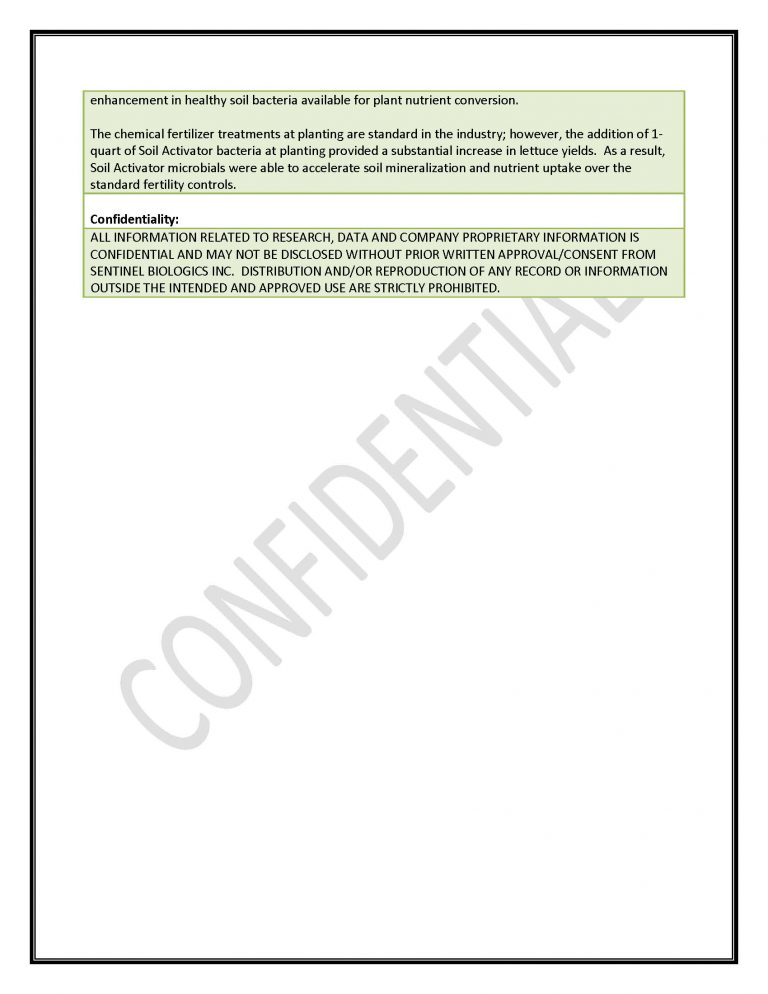 enhancement in healthy soil bacteria available for plant nutrient conversion.

The chemical fertilizer treatments at planting are standard in the industry; however, the addition of 1-quart of Soil Activator bacteria at planting provided a substantial increase in lettuce yields. As a result, Soil Activator microbials were able to accelerate soil mineralization and nutrient uptake over the standard fertility controls.

Confidentiality:

ALL INFORMATION RELATED TO RESEARCH, DATA AND COMPANY PROPRIETARY INFORMATION IS CONFIDENTIAL AND MAY NOT BE DISCLOSED WITHOUT PRIOR WRITTEN APPROVAL/CONSENT FROM SENTINEL BIOLOGICS INC. DISTRIBUTION AND/OR REPRODUCTION OF ANY RECORD OR INFORMATION OUTSIDE THE INTENDED AND APPROVED USE ARE STRICTLY PROHIBITED.

CONFIDENTIAL